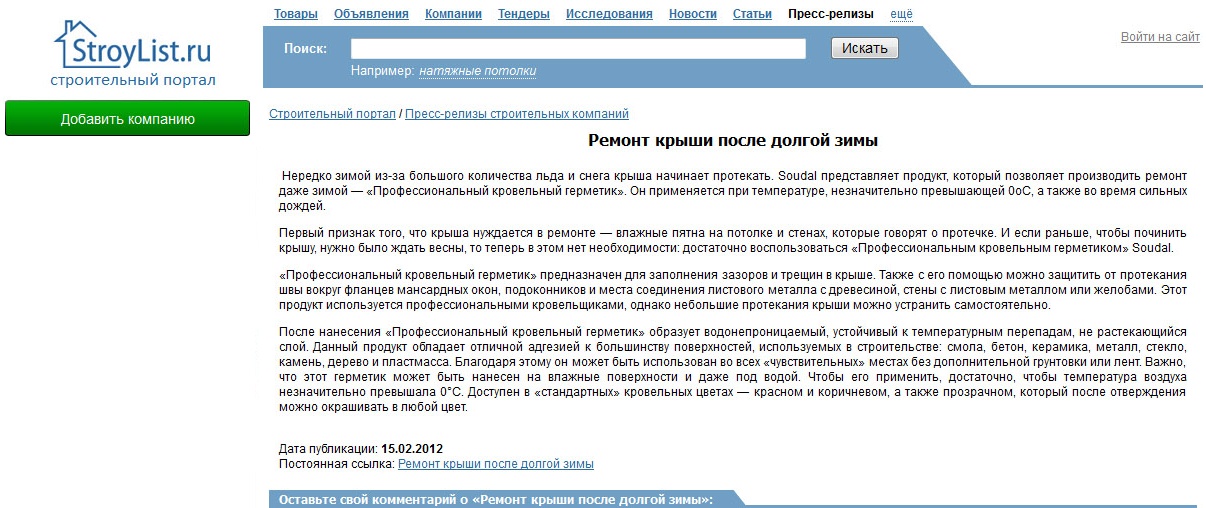 StroyList.ru
строительный портал

Добавить компанию

Товары Объявления Компании Тендеры Исследования Новости Статьи Пресс-релизы ещё

Поиск: Искать

Например: натяжные потолки

Войти на сайт

Строительный портал / Пресс-релизы строительных компаний

Ремонт крыши после долгой зимы

Нередко зимой из-за большого количества льда и снега крыша начинает протекать. Soudal представляет продукт, который позволяет производить ремонт даже зимой — «Профессиональный кровельный герметик». Он применяется при температуре, незначительно превышающей 0оС, а также во время сильных дождей.

Первый признак того, что крыша нуждается в ремонте — влажные пятна на потолке и стенах, которые говорят о протечке. И если раньше, чтобы починить крышу, нужно было ждать весны, то теперь в этом нет необходимости: достаточно воспользоваться «Профессиональным кровельным герметиком» Soudal.

«Профессиональный кровельный герметик» предназначен для заполнения зазоров и трещин в крыше. Также с его помощью можно защитить от протекания швы вокруг фланцев мансардных окон, подоконников и места соединения листового металла с древесиной, стены с листовым металлом или желобами. Этот продукт используется профессиональными кровельщиками, однако небольшие протекания крыши можно устранить самостоятельно.

После нанесения «Профессиональный кровельный герметик» образует водонепроницаемый, устойчивый к температурным перепадам, не растекающийся слой. Данный продукт обладает отличной адгезией к большинству поверхностей, используемых в строительстве: смола, бетон, керамика, металл, стекло, камень, дерево и пластмасса. Благодаря этому он может быть использован во всех «чувствительных» местах без дополнительной грунтовки или лент. Важно, что этот герметик может быть нанесен на влажные поверхности и даже под водой. Чтобы его применить, достаточно, чтобы температура воздуха незначительно превышала 0°С. Доступен в «стандартных» кровельных цветах — красном и коричневом, а также прозрачном, который после отверждения можно окрашивать в любой цвет.

Дата публикации: 15.02.2012
Постоянная ссылка: Ремонт крыши после долгой зимы

Оставьте свой комментарий о «Ремонт крыши после долгой зимы»: